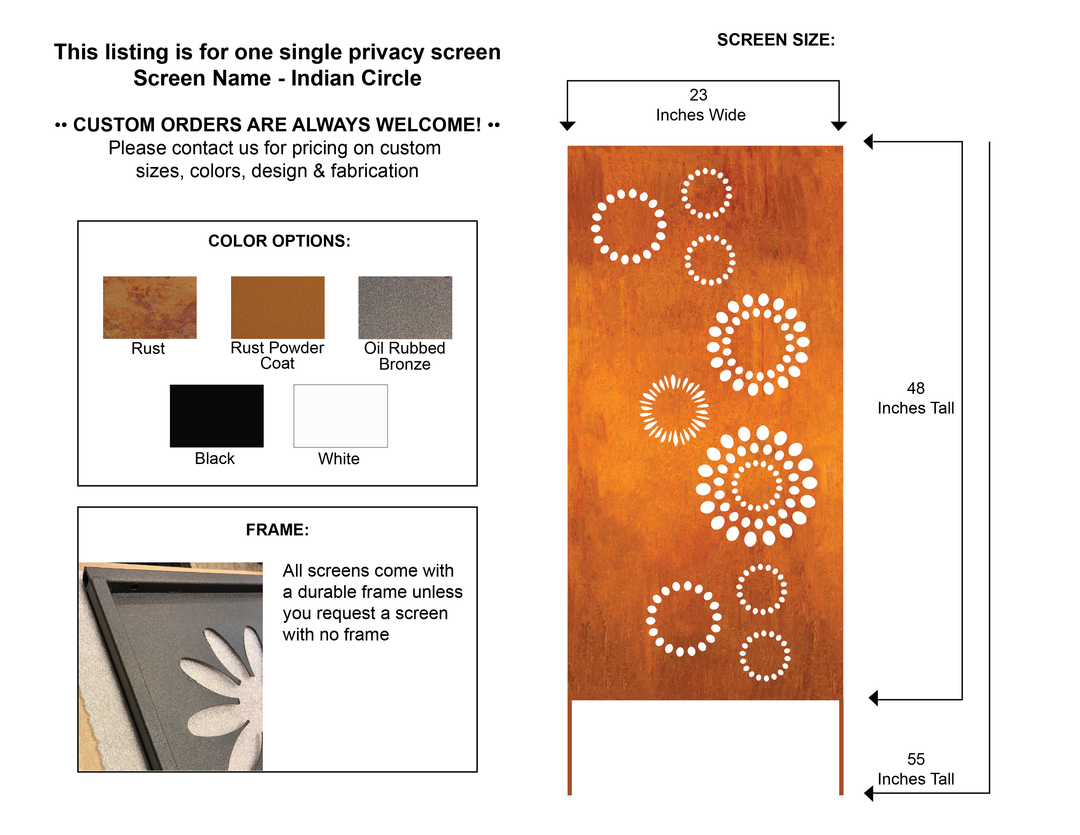 This listing is for one single privacy screen
Screen Name - Indian Circle

•• CUSTOM ORDERS ARE ALWAYS WELCOME! ••
Please contact us for pricing on custom sizes, colors, design & fabrication

COLOR OPTIONS:

Rust

Rust Powder Coat

Oil Rubbed Bronze

Black

White

FRAME:

All screens come with a durable frame unless you request a screen with no frame

SCREEN SIZE:

23
Inches Wide

48
Inches Tall

55
Inches Tall